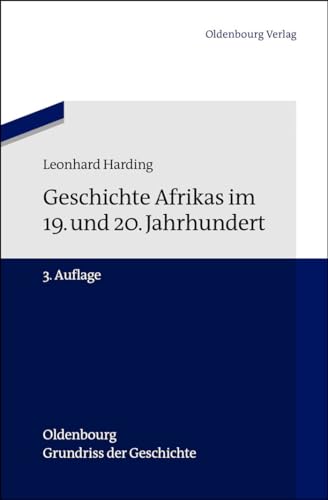 Oldenbourg Verlag

Leonhard Harding

Geschichte Afrikas im 19. und 20. Jahrhundert

3. Auflage

Oldenbourg
Grundriss der Geschichte